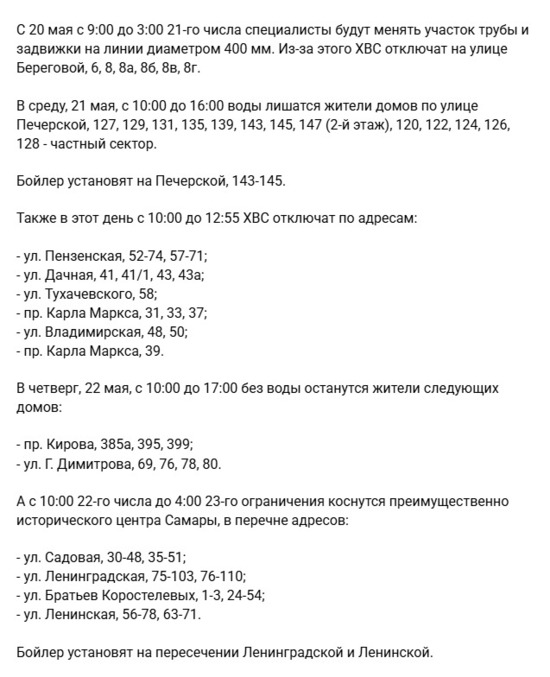 С 20 мая с 9:00 до 3:00 21-го числа специалисты будут менять участок трубы и задвижки на линии диаметром 400 мм. Из-за этого ХВС отключат на улице Береговой, 6, 8, 8а, 8б, 8в, 8г.

В среду, 21 мая, с 10:00 до 16:00 воды лишатся жители домов по улице Печерской, 127, 129, 131, 135, 139, 143, 145, 147 (2-й этаж), 120, 122, 124, 126, 128 - частный сектор.

Бойлер установят на Печерской, 143-145.

Также в этот день с 10:00 до 12:55 ХВС отключат по адресам:

- ул. Пензенская, 52-74, 57-71;
- ул. Дачная, 41, 41/1, 43, 43а;
- ул. Тухачевского, 58;
- пр. Карла Маркса, 31, 33, 37;
- ул. Владимирская, 48, 50;
- пр. Карла Маркса, 39.

В четверг, 22 мая, с 10:00 до 17:00 без воды останутся жители следующих домов:

- пр. Кирова, 385а, 395, 399;
- ул. Г. Димитрова, 69, 76, 78, 80.

А с 10:00 22-го числа до 4:00 23-го ограничения коснутся преимущественно исторического центра Самары, в перечне адресов:

- ул. Садовая, 30-48, 35-51;
- ул. Ленинградская, 75-103, 76-110;
- ул. Братьев Коростелевых, 1-3, 24-54;
- ул. Ленинская, 56-78, 63-71.

Бойлер установят на пересечении Ленинградской и Ленинской.